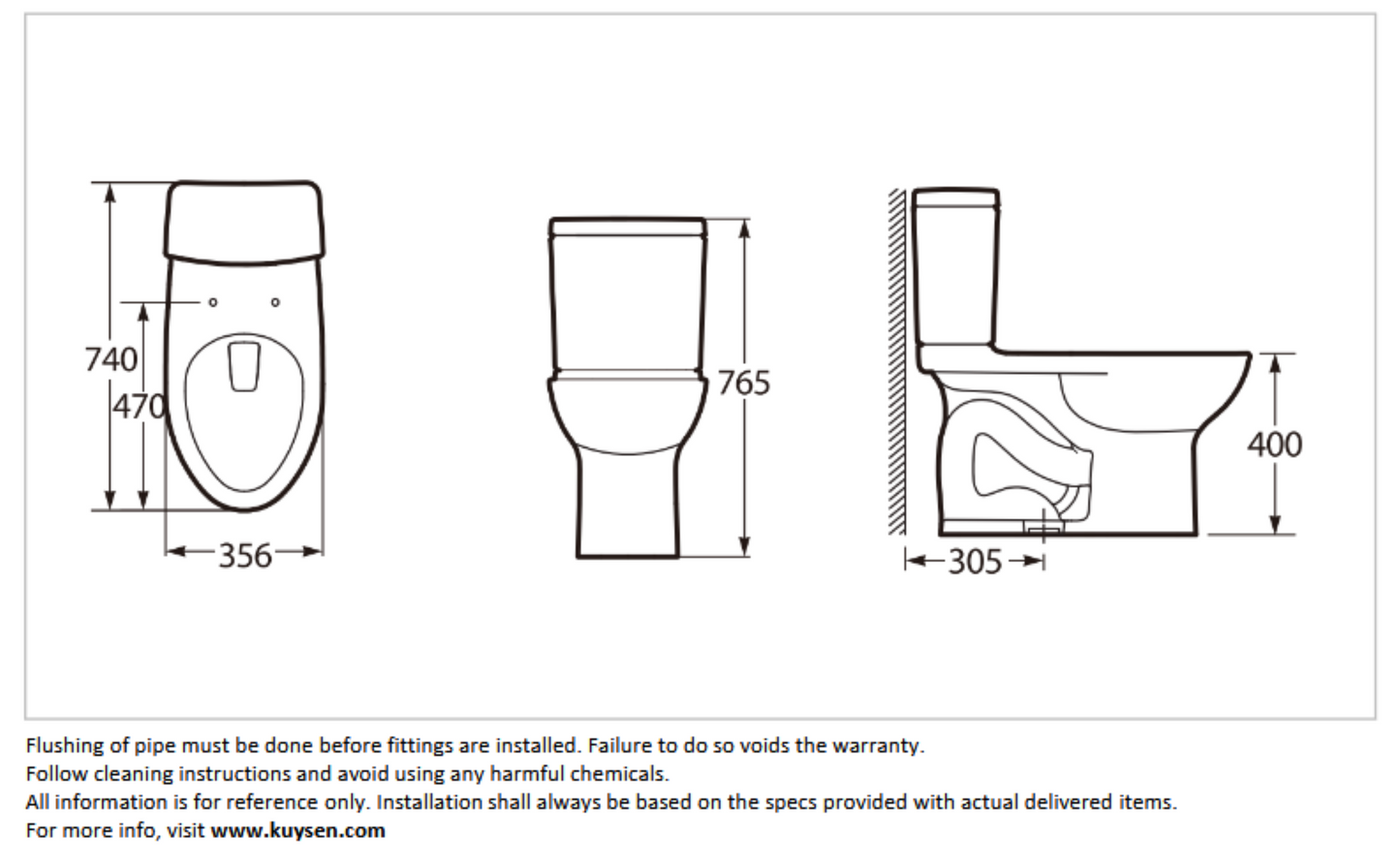 740
470
356
765
400
305

Flushing of pipe must be done before fittings are installed. Failure to do so voids the warranty.
Follow cleaning instructions and avoid using any harmful chemicals.
All information is for reference only. Installation shall always be based on the specs provided with actual delivered items.
For more info, visit www.kuysen.com